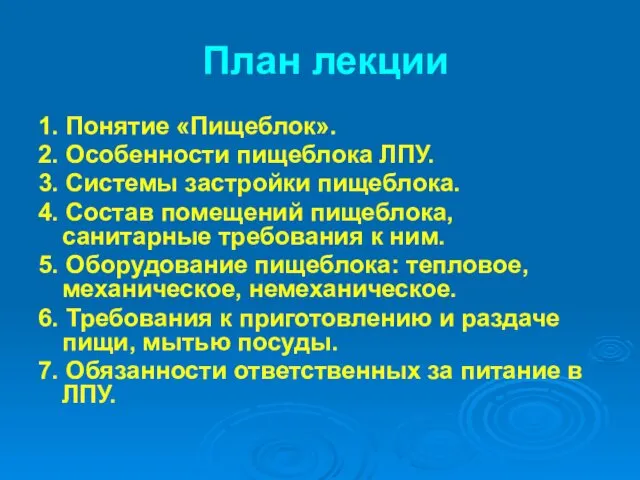 План лекции

1. Понятие «Пищеблок».
2. Особенности пищеблока ЛПУ.
3. Системы застройки пищеблока.
4. Состав помещений пищеблока, санитарные требования к ним.
5. Оборудование пищеблока: тепловое, механическое, немеханическое.
6. Требования к приготовлению и раздаче пищи, мытью посуды.
7. Обязанности ответственных за питание в ЛПУ.